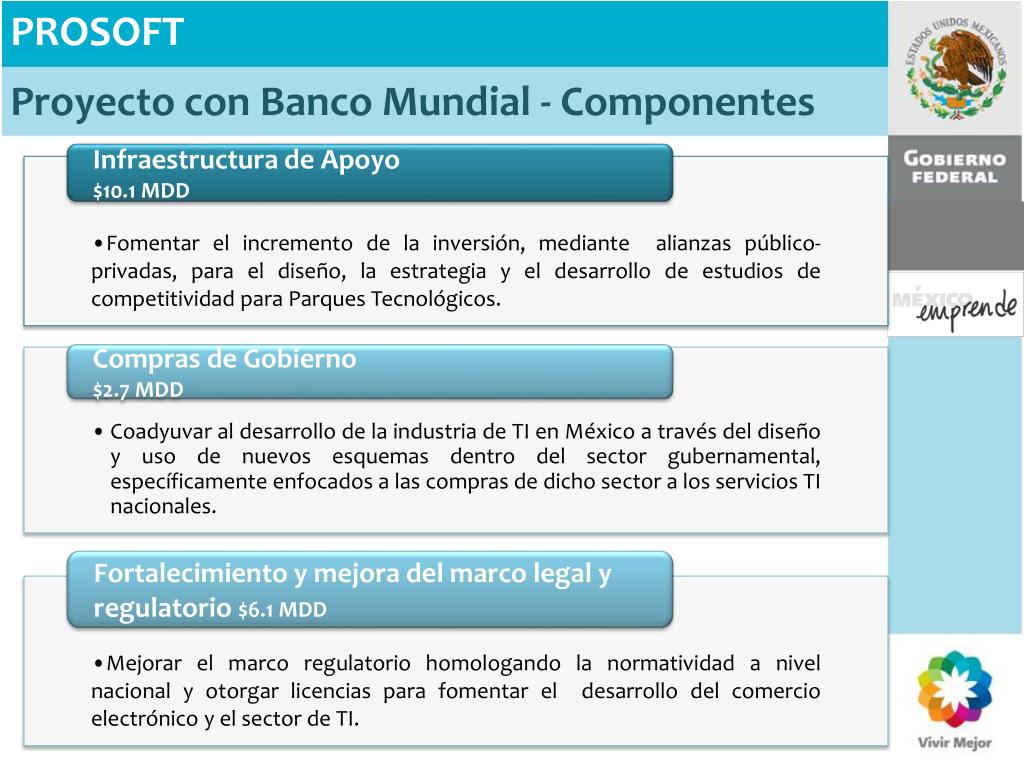 PROSOFT

Proyecto con Banco Mundial - Componentes

ESTADOS UNIDOS MEXICANOS

GOBIERNO FEDERAL

MÉXICO emprende

Infraestructura de Apoyo
$10.1 MDD

• Fomentar el incremento de la inversión, mediante alianzas público-privadas, para el diseño, la estrategia y el desarrollo de estudios de competitividad para Parques Tecnológicos.

Compras de Gobierno
$2.7 MDD

• Coadyuvar al desarrollo de la industria de TI en México a través del diseño y uso de nuevos esquemas dentro del sector gubernamental, específicamente enfocados a las compras de dicho sector a los servicios TI nacionales.

Fortalecimiento y mejora del marco legal y regulatorio $6.1 MDD

• Mejorar el marco regulatorio homologando la normatividad a nivel nacional y otorgar licencias para fomentar el desarrollo del comercio electrónico y el sector de TI.

Vivir Mejor